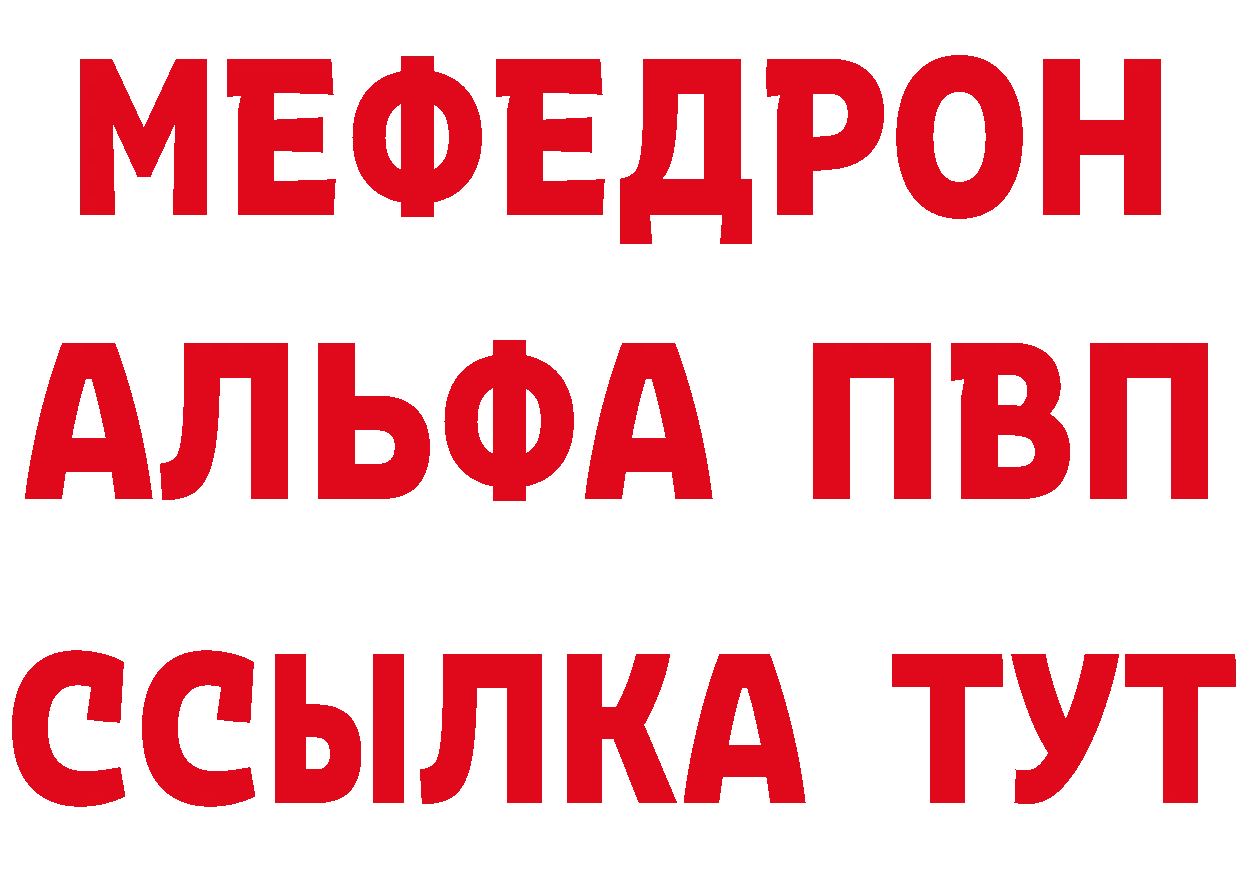 МЕФЕДРОН
АЛЬФА ПВП
ССЫЛКА ТУТ